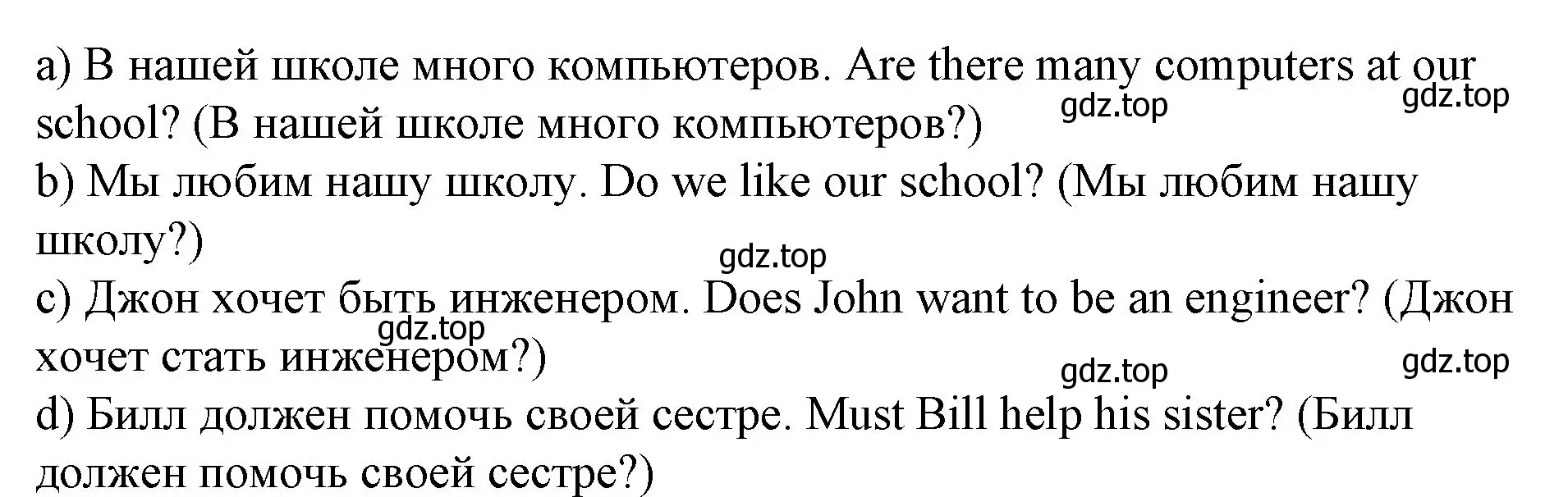 a) В нашей школе много компьютеров. Are there many computers at our school? (В нашей школе много компьютеров?)
gdz.top gdz.top
b) Мы любим нашу школу. Do we like our school? (Мы любим нашу школу?)
gdz.top
c) Джон хочет быть инженером. Does John want to be an engineer? (Джон хочет стать инженером?)
gdz.top
gdz.top gdz.top
d) Билл должен помочь своей сестре. Must Bill help his sister? (Билл должен помочь своей сестре?)